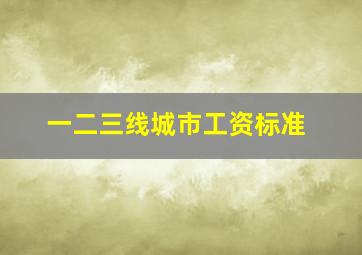 一二三线城市工资标准